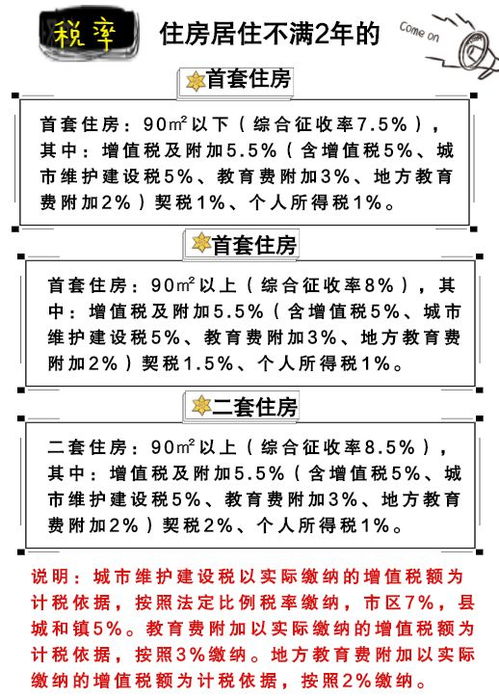 税率

住房居住不满2年的

Come on

首套住房

首套住房：90㎡以下（综合征收率7.5%），其中：增值税及附加5.5%（含增值税5%、城市维护建设税5%、教育费附加3%、地方教育费附加2%）契税1%、个人所得税1%。

首套住房

首套住房：90㎡以上（综合征收率8%），其中：增值税及附加5.5%（含增值税5%、城市维护建设税5%、教育费附加3%、地方教育费附加2%）契税1.5%、个人所得税1%。

二套住房

二套住房：90㎡以上（综合征收率8.5%），其中：增值税及附加5.5%（含增值税5%、城市维护建设税5%、教育费附加3%、地方教育费附加2%）契税2%、个人所得税1%。

说明：城市维护建设税以实际缴纳的增值税额为计税依据，按照法定比例税率缴纳，市区7%，县城和镇5%。教育费附加以实际缴纳的增值税额为计税依据，按照3%缴纳。地方教育费附加以实际缴纳的增值税额为计税依据，按照2%缴纳。